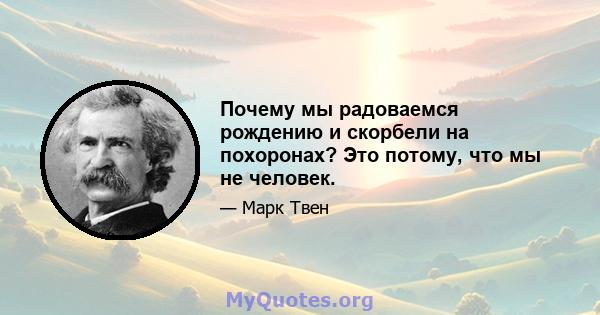 Почему мы радоваемся рождению и скорбели на похоронах? Это потому, что мы не человек.

— Марк Твен

MyQuotes.org